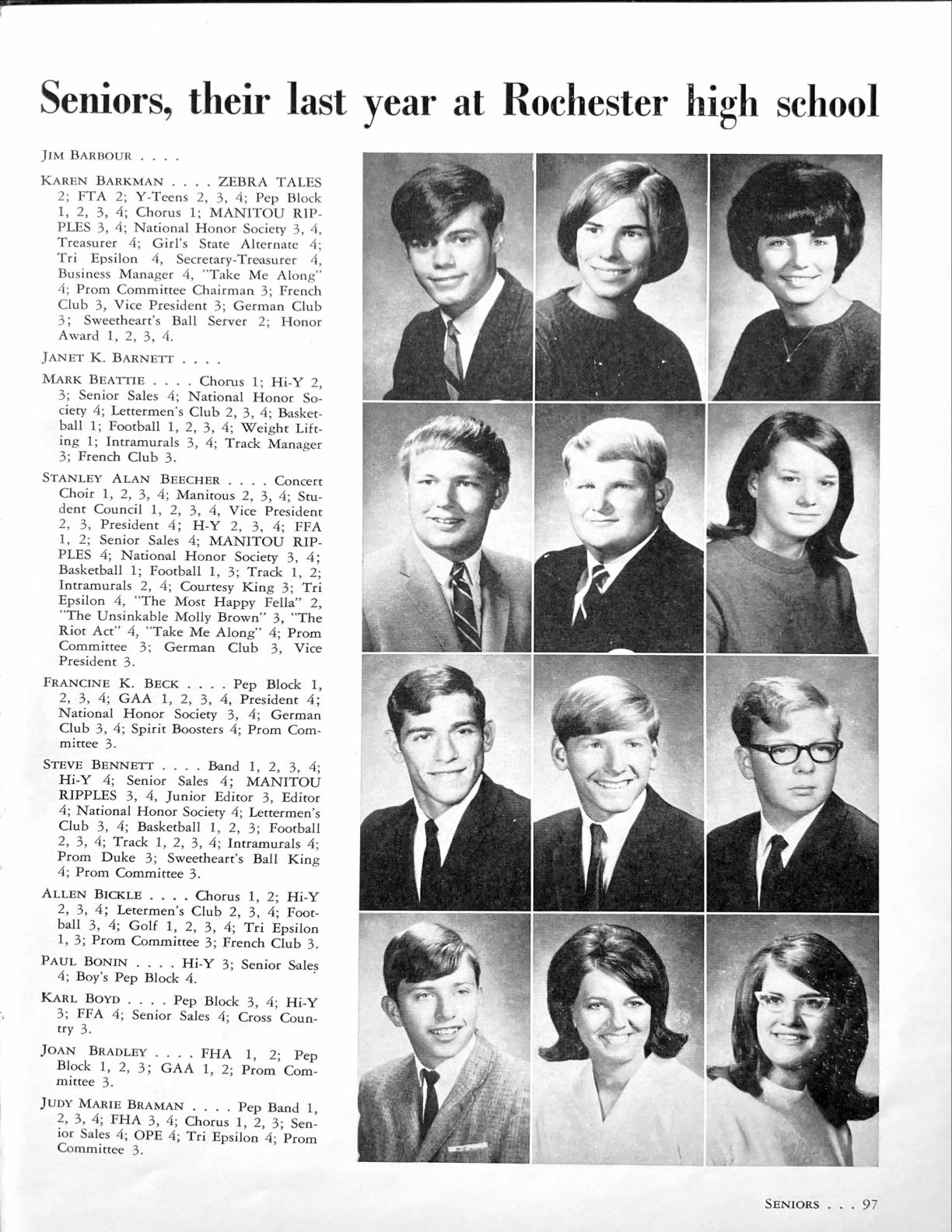 Seniors, their last year at Rochester high school

JIM BARBOUR . . . .

KAREN BARKMAN . . . . ZEBRA TALES 2; FTA 2; Y-Teens 2, 3, 4; Pep Block 1, 2, 3, 4; Chorus 1; MANITOU RIPPLES 3, 4; National Honor Society 3, 4, Treasurer 4; Girl's State Alternate 4; Tri Epsilon 4, Secretary-Treasurer 4, Business Manager 4, "Take Me Along" 4; Prom Committee Chairman 3; French Club 3, Vice President 3; German Club 3; Sweetheart's Ball Server 2; Honor Award 1, 2, 3, 4.

JANET K. BARNETT . . . .

MARK BEATTIE . . . . Chorus 1; Hi-Y 2, 3; Senior Sales 4; National Honor Society 4; Lettermen's Club 2, 3, 4; Basketball 1; Football 1, 2, 3, 4; Weight Lifting 1; Intramurals 3, 4; Track Manager 3; French Club 3.

STANLEY ALAN BEECHER . . . . Concert Choir 1, 2, 3, 4; Manitous 2, 3, 4; Student Council 1, 2, 3, 4, Vice President 2, 3, President 4; H-Y 2, 3, 4; FFA 1, 2; Senior Sales 4; MANITOU RIPPLES 4; National Honor Society 3, 4; Basketball 1; Football 1, 3; Track 1, 2; Intramurals 2, 4; Courtesy King 3; Tri Epsilon 4, "The Most Happy Fella" 2, "The Unsinkable Molly Brown" 3, "The Riot Act" 4, "Take Me Along" 4; Prom Committee 3; German Club 3, Vice President 3.

FRANCINE K. BECK . . . . Pep Block 1, 2, 3, 4; GAA 1, 2, 3, 4, President 4; National Honor Society 3, 4; German Club 3, 4; Spirit Boosters 4; Prom Committee 3.

STEVE BENNETT . . . . Band 1, 2, 3, 4; Hi-Y 4; Senior Sales 4; MANITOU RIPPLES 3, 4, Junior Editor 3, Editor 4; National Honor Society 4; Lettermen's Club 3, 4; Basketball 1, 2, 3; Football 2, 3, 4; Track 1, 2, 3, 4; Intramurals 4; Prom Duke 3; Sweetheart's Ball King 4; Prom Committee 3.

ALLEN BICKLE . . . . Chorus 1, 2; Hi-Y 2, 3, 4; Letermen's Club 2, 3, 4; Football 3, 4; Golf 1, 2, 3, 4; Tri Epsilon 1, 3; Prom Committee 3; French Club 3.

PAUL BONIN . . . . Hi-Y 3; Senior Sales 4; Boy's Pep Block 4.

KARL BOYD . . . . Pep Block 3, 4; Hi-Y 3; FFA 4; Senior Sales 4; Cross Country 3.

JOAN BRADLEY . . . . FHA 1, 2; Pep Block 1, 2, 3; GAA 1, 2; Prom Committee 3.

JUDY MARIE BRAMAN . . . . Pep Band 1, 2, 3, 4; FHA 3, 4; Chorus 1, 2, 3; Senior Sales 4; OPE 4; Tri Epsilon 4; Prom Committee 3.

SENIORS . . . 97